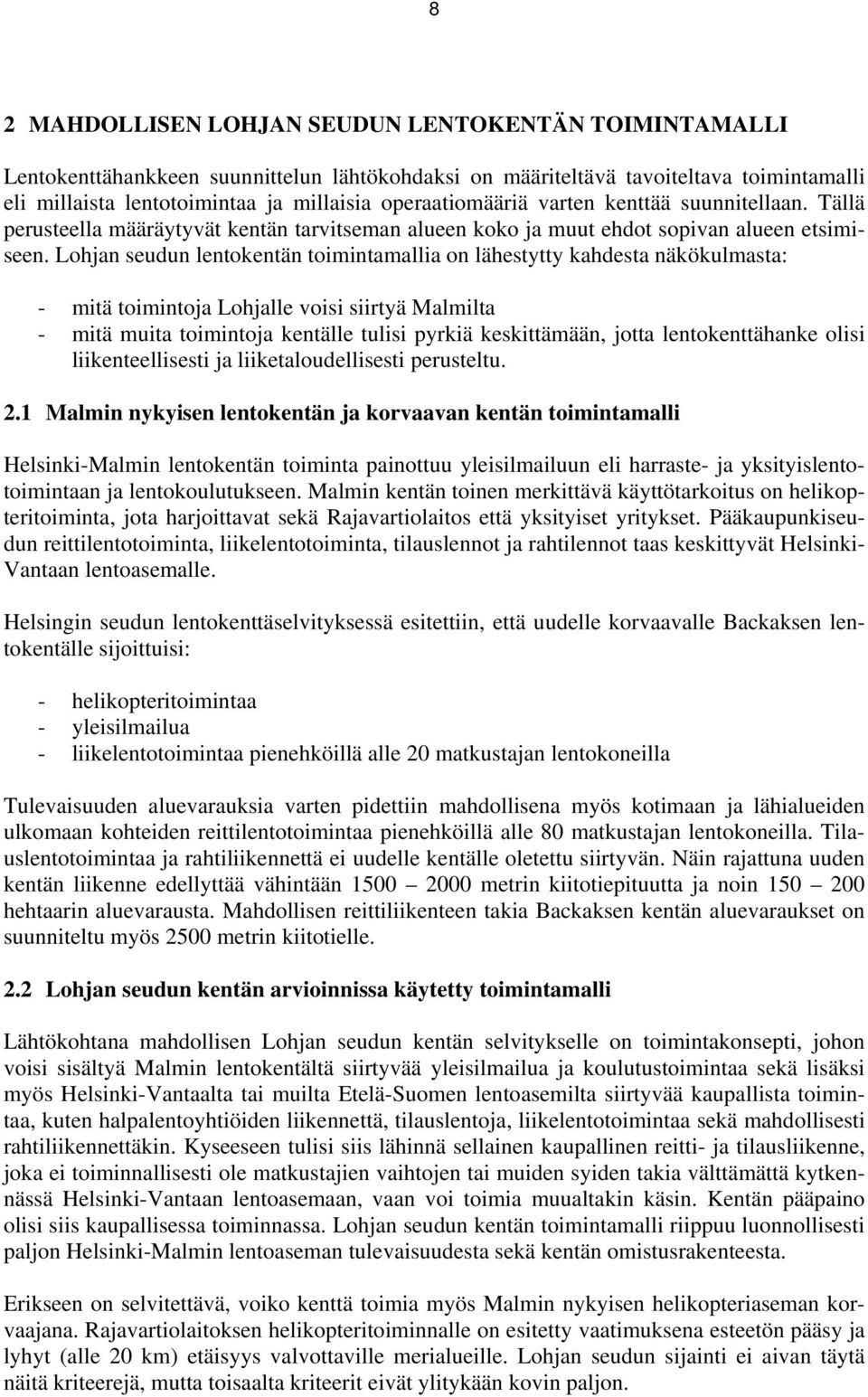 8

2 MAHDOLLISEN LOHJAN SEUDUN LENTOKENTÄN TOIMINTAMALLI

Lentokenttähankkeen suunnittelun lähtökohdaksi on määriteltävä tavoiteltava toimintamalli eli millaista lentotoimintaa ja millaisia operaatiomääriä varten kenttää suunnitellaan. Tällä perusteella määräytyvät kentän tarvitseman alueen koko ja muut ehdot sopivan alueen etsimiseen. Lohjan seudun lentokentän toimintamallia on lähestytty kahdesta näkökulmasta:

- mitä toimintoja Lohjalle voisi siirtyä Malmilta
- mitä muita toimintoja kentälle tulisi pyrkiä keskittämään, jotta lentokenttähanke olisi liikenteellisesti ja liiketaloudellisesti perusteltu.

2.1 Malmin nykyisen lentokentän ja korvaavan kentän toimintamalli

Helsinki-Malmin lentokentän toiminta painottuu yleisilmailuun eli harraste- ja yksityislentotoimintaan ja lentokoulutukseen. Malmin kentän toinen merkittävä käyttötarkoitus on helikopteritoiminta, jota harjoittavat sekä Rajavartiolaitos että yksityiset yritykset. Pääkaupunkiseudun reittilentotoiminta, liikelentotoiminta, tilauslennot ja rahtilennot taas keskittyvät Helsinki-Vantaan lentoasemalle.

Helsingin seudun lentokenttäselvityksessä esitettiin, että uudelle korvaavalle Backaksen lentokentälle sijoittuisi:

- helikopteritoimintaa
- yleisilmailua
- liikelentotoimintaa pienehköillä alle 20 matkustajan lentokoneilla

Tulevaisuuden aluevarauksia varten pidettiin mahdollisena myös kotimaan ja lähialueiden ulkomaan kohteiden reittilentotoimintaa pienehköillä alle 80 matkustajan lentokoneilla. Tilauslentotoimintaa ja rahtiliikennettä ei uudelle kentälle oletettu siirtyvän. Näin rajattuna uuden kentän liikenne edellyttää vähintään 1500 – 2000 metrin kiitotiepituutta ja noin 150 – 200 hehtaarin aluevarausta. Mahdollisen reittiliikenteen takia Backaksen kentän aluevaraukset on suunniteltu myös 2500 metrin kiitotielle.

2.2 Lohjan seudun kentän arvioinnissa käytetty toimintamalli

Lähtökohtana mahdollisen Lohjan seudun kentän selvitykselle on toimintakonsepti, johon voisi sisältyä Malmin lentokentältä siirtyvää yleisilmailua ja koulutustoimintaa sekä lisäksi myös Helsinki-Vantaalta tai muilta Etelä-Suomen lentoasemilta siirtyvää kaupallista toimintaa, kuten halpalentoyhtiöiden liikennettä, tilauslentoja, liikelentotoimintaa sekä mahdollisesti rahtiliikennettäkin. Kyseeseen tulisi siis lähinnä sellainen kaupallinen reitti- ja tilausliikenne, joka ei toiminnallisesti ole matkustajien vaihtojen tai muiden syiden takia välttämättä kytkennässä Helsinki-Vantaan lentoasemaan, vaan voi toimia muualtakin käsin. Kentän pääpaino olisi siis kaupallisessa toiminnassa. Lohjan seudun kentän toimintamalli riippuu luonnollisesti paljon Helsinki-Malmin lentoaseman tulevaisuudesta sekä kentän omistusrakenteesta.

Erikseen on selvitettävä, voiko kenttä toimia myös Malmin nykyisen helikopteriaseman korvaajana. Rajavartiolaitoksen helikopteritoiminnalle on esitetty vaatimuksena esteetön pääsy ja lyhyt (alle 20 km) etäisyys valvottaville merialueille. Lohjan seudun sijainti ei aivan täytä näitä kriteerejä, mutta toisaalta kriteerit eivät ylitykään kovin paljon.